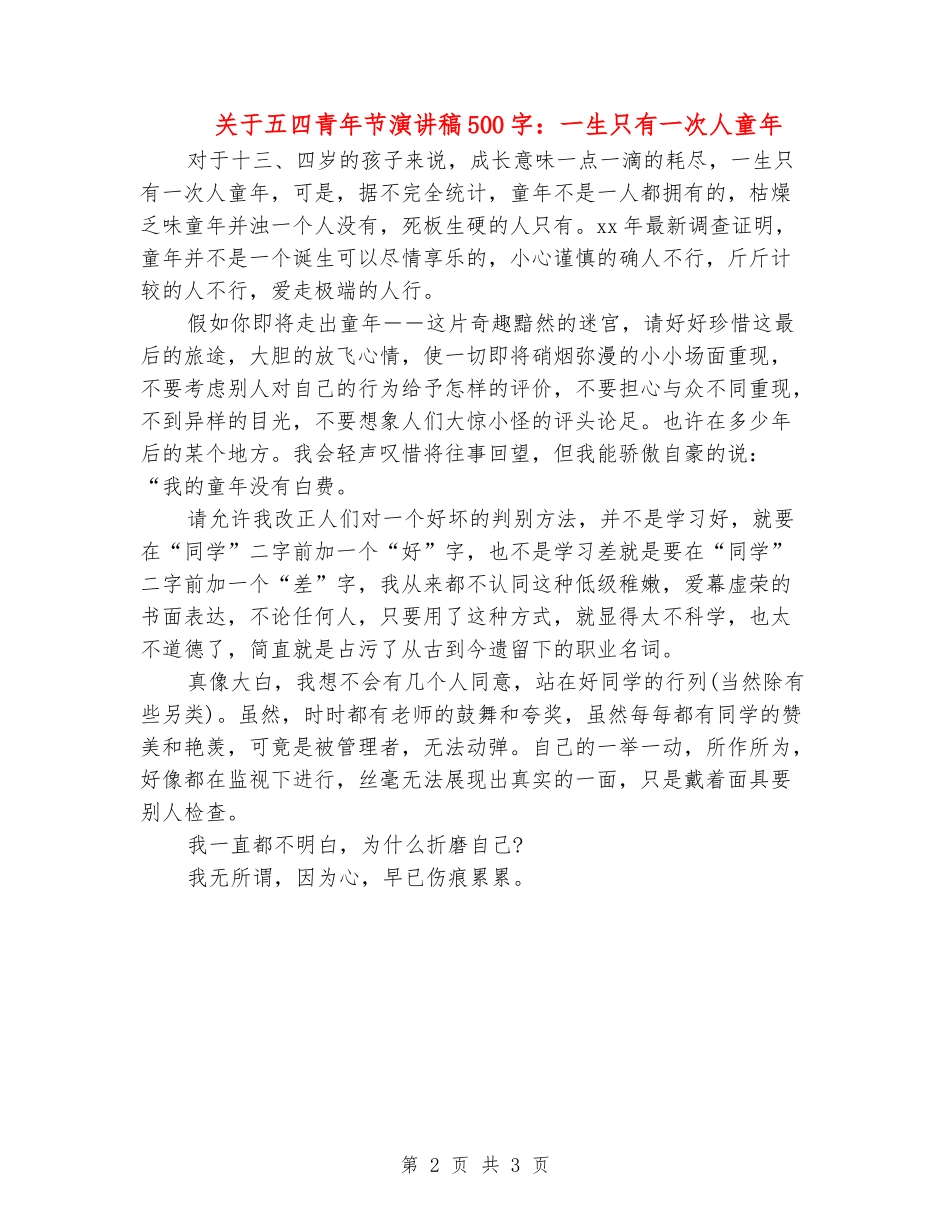 关于五四青年节演讲稿500字：一生只有一次人童年

对于十三、四岁的孩子来说，成长意味一点一滴的耗尽，一生只有一次人童年，可是，据不完全统计，童年不是一人都拥有的，枯燥乏味童年并浊一个人没有，死板生硬的人只有。xx年最新调查证明，童年并不是一个诞生可以尽情享乐的，小心谨慎的确人不行，斤斤计较的人不行，爱走极端的人行。

假如你即将走出童年——这片奇趣黯然的迷宫，请好好珍惜这最后的旅途，大胆的放飞心情，使一切即将硝烟弥漫的小小场面重现，不要考虑别人对自己的行为给予怎样的评价，不要担心与众不同重现，不到异样的目光，不要想象人们大惊小怪的评头论足。也许在多少年后的某个地方。我会轻声叹惜将往事回望，但我能骄傲自豪的说：“我的童年没有白费。

请允许我改正人们对一个好坏的判别方法，并不是学习好，就要在“同学”二字前加一个“好”字，也不是学习差就是要在“同学”二字前加一个“差”字，我从来都不认同这种低级稚嫩，爱幕虚荣的书面表达，不论任何人，只要用了这种方式，就显得太不科学，也太不道德了，简直就是占污了从古到今遗留下的职业名词。

真像大白，我想不会有几个人同意，站在好同学的行列(当然除有些另类)。虽然，时时都有老师的鼓舞和夸奖，虽然每每都有同学的赞美和艳羡，可竟是被管理者，无法动弹。自己的一举一动，所作所为，好像都在监视下进行，丝毫无法展现出真实的一面，只是戴着面具要别人检查。

我一直都不明白，为什么折磨自己?

我无所谓，因为心，早已伤痕累累。

第 2 页 共 3 页